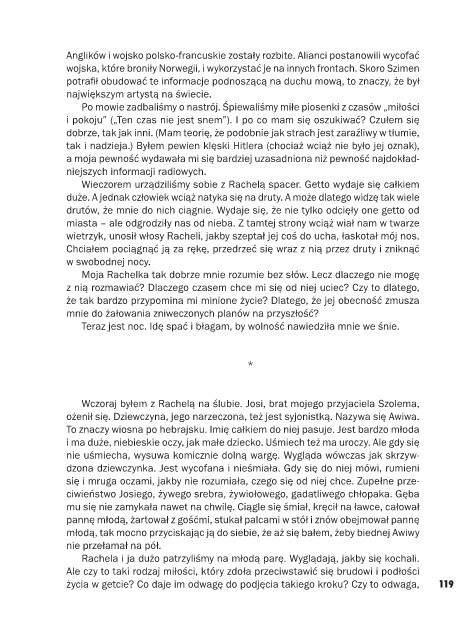 Anglików i wojsko polsko-francuskie zostały rozbite. Alianci postanowili wycofać wojska, które broniły Norwegii, i wykorzystać je na innych frontach. Skoro Szimen potrafił obudować te informacje podnoszącą na duchu mową, to znaczy, że był największym artystą na świecie.

Po mowie zadbaliśmy o nastrój. Śpiewaliśmy miłe piosenki z czasów „miłości i pokoju" („Ten czas nie jest snem"). I po co mam się oszukiwać? Czułem się dobrze, tak jak inni. (Mam teorię, że podobnie jak strach jest zaraźliwy w tłumie, tak i nadzieja.) Byłem pewien klęski Hitlera (chociaż wciąż nie było jej oznak), a moja pewność wydawała mi się bardziej uzasadniona niż pewność najdokładniejszych informacji radiowych.

Wieczorem urządziliśmy sobie z Rachelą spacer. Getto wydaje się całkiem duże. A jednak człowiek wciąż natyka się na druty. A może dlatego widzę tak wiele drutów, że mnie do nich ciągnie. Wydaje się, że nie tylko odcięły one getto od miasta – ale odgrodziły nas od nieba. Z tamtej strony wciąż wiał nam w twarze wietrzyk, unosił włosy Racheli, jakby szeptał jej coś do ucha, łaskotał mój nos. Chciałem pociągnąć ją za rękę, przedrzeć się wraz z nią przez druty i zniknąć w swobodnej nocy.

Moja Rachelka tak dobrze mnie rozumie bez słów. Lecz dlaczego nie mogę z nią rozmawiać? Dlaczego czasem chce mi się od niej uciec? Czy to dlatego, że tak bardzo przypomina mi minione życie? Dlatego, że jej obecność zmusza mnie do żałowania zniweczonych planów na przyszłość?

Teraz jest noc. Idę spać i błagam, by wolność nawiedziła mnie we śnie.

*

Wczoraj byłem z Rachelą na ślubie. Josi, brat mojego przyjaciela Szolema, ożenił się. Dziewczyna, jego narzeczona, też jest syjonistką. Nazywa się Awiwa. To znaczy wiosna po hebrajsku. Imię całkiem do niej pasuje. Jest bardzo młoda i ma duże, niebieskie oczy, jak małe dziecko. Uśmiech też ma uroczy. Ale gdy się nie uśmiecha, wysuwa komicznie dolną wargę. Wygląda wówczas jak skrzywdzona dziewczynka. Jest wycofana i nieśmiała. Gdy się do niej mówi, rumieni się i mruga oczami, jakby nie rozumiała, czego się od niej chce. Zupełne przeciwieństwo Josiego, żywego srebra, żywiołowego, gadatliwego chłopaka. Gęba mu się nie zamykała nawet na chwilę. Ciągle się śmiał, kręcił na ławce, całował pannę młodą, żartował z gośćmi, stukał palcami w stół i znów obejmował pannę młodą, tak mocno przyciskając ją do siebie, że aż się bałem, żeby biednej Awiwy nie przełamał na pół.

Rachela i ja dużo patrzyliśmy na młodą parę. Wyglądają, jakby się kochali. Ale czy to taki rodzaj miłości, który zdoła przeciwstawić się brudowi i podłości życia w getcie? Co daje im odwagę do podjęcia takiego kroku? Czy to odwaga,

119